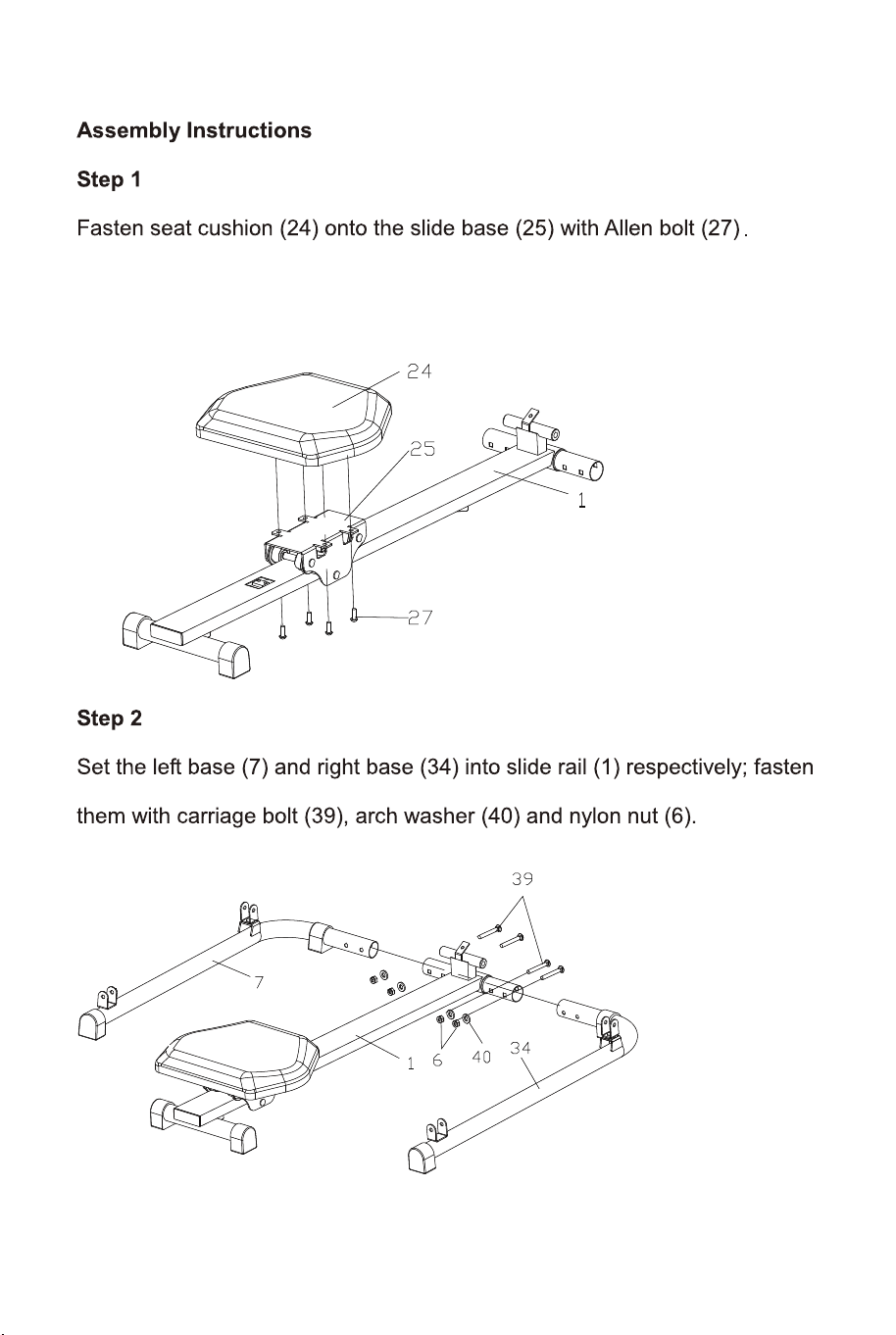 Assembly Instructions

Step 1

Fasten seat cushion (24) onto the slide base (25) with Allen bolt (27).

24

25

1

27

Step 2

Set the left base (7) and right base (34) into slide rail (1) respectively; fasten them with carriage bolt (39), arch washer (40) and nylon nut (6).

39

7

1

6

40

34